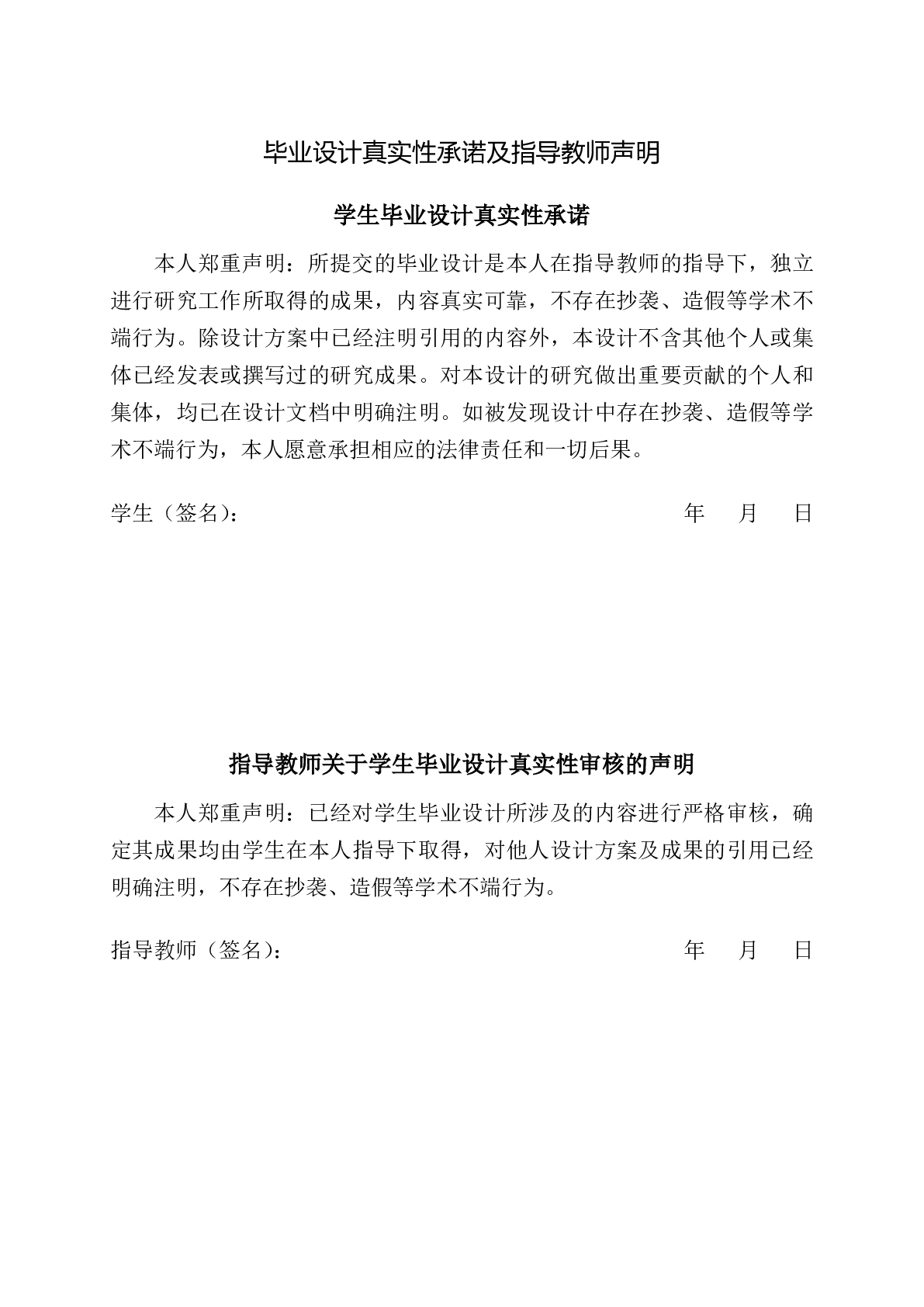 毕业设计真实性承诺及指导教师声明

学生毕业设计真实性承诺

本人郑重声明：所提交的毕业设计是本人在指导教师的指导下，独立进行研究工作所取得的成果，内容真实可靠，不存在抄袭、造假等学术不端行为。除设计方案中已经注明引用的内容外，本设计不含其他个人或集体已经发表或撰写过的研究成果。对本设计的研究做出重要贡献的个人和集体，均已在设计文档中明确注明。如被发现设计中存在抄袭、造假等学术不端行为，本人愿意承担相应的法律责任和一切后果。

学生（签名）： 年 月 日

指导教师关于学生毕业设计真实性审核的声明

本人郑重声明：已经对学生毕业设计所涉及的内容进行严格审核，确定其成果均由学生在本人指导下取得，对他人设计方案及成果的引用已经明确注明，不存在抄袭、造假等学术不端行为。

指导教师（签名）： 年 月 日